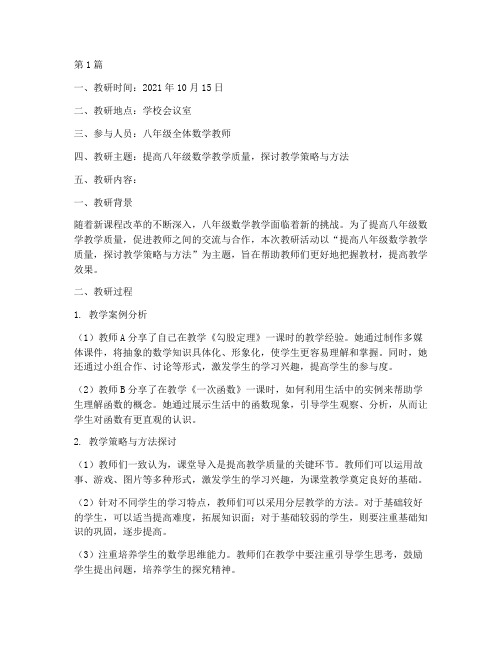 第1篇

一、教研时间：2021年10月15日

二、教研地点：学校会议室

三、参与人员：八年级全体数学教师

四、教研主题：提高八年级数学教学质量，探讨教学策略与方法

五、教研内容：

一、教研背景

随着新课程改革的不断深入，八年级数学教学面临着新的挑战。为了提高八年级数学教学质量，促进教师之间的交流与合作，本次教研活动以“提高八年级数学教学质量，探讨教学策略与方法”为主题，旨在帮助教师们更好地把握教材，提高教学效果。

二、教研过程

1. 教学案例分析

（1）教师A分享了自己在教学《勾股定理》一课时的教学经验。她通过制作多媒体课件，将抽象的数学知识具体化、形象化，使学生更容易理解和掌握。同时，她还通过小组合作、讨论等形式，激发学生的学习兴趣，提高学生的参与度。

（2）教师B分享了在教学《一次函数》一课时，如何利用生活中的实例来帮助学生理解函数的概念。她通过展示生活中的函数现象，引导学生观察、分析，从而让学生对函数有更直观的认识。

2. 教学策略与方法探讨

（1）教师们一致认为，课堂导入是提高教学质量的关键环节。教师们可以运用故事、游戏、图片等多种形式，激发学生的学习兴趣，为课堂教学奠定良好的基础。

（2）针对不同学生的学习特点，教师们可以采用分层教学的方法。对于基础较好的学生，可以适当提高难度，拓展知识面；对于基础较弱的学生，则要注重基础知识的巩固，逐步提高。

（3）注重培养学生的数学思维能力。教师们在教学中要注重引导学生思考，鼓励学生提出问题，培养学生的探究精神。